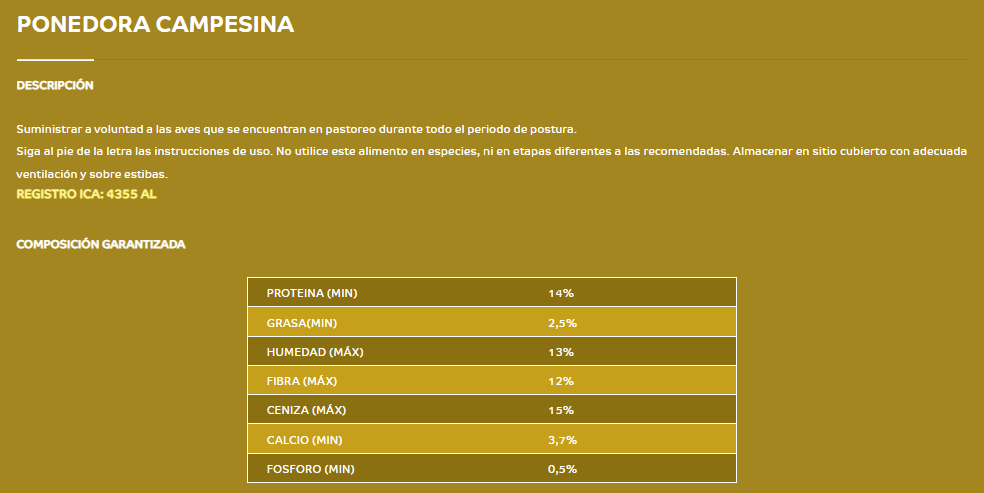 PONEDORA CAMPESINA

DESCRIPCIÓN

Suministrar a voluntad a las aves que se encuentran en pastoreo durante todo el periodo de postura.
Siga al pie de la letra las instrucciones de uso. No utilice este alimento en especies, ni en etapas diferentes a las recomendadas. Almacenar en sitio cubierto con adecuada ventilación y sobre estibas.
REGISTRO ICA: 4355 AL

COMPOSICIÓN GARANTIZADA

| PROTEINA (MIN) | 14% |
|---|---|
| GRASA(MIN) | 2,5% |
| HUMEDAD (MÁX) | 13% |
| FIBRA (MÁX) | 12% |
| CENIZA (MÁX) | 15% |
| CALCIO (MIN) | 3,7% |
| FOSFORO (MIN) | 0,5% |